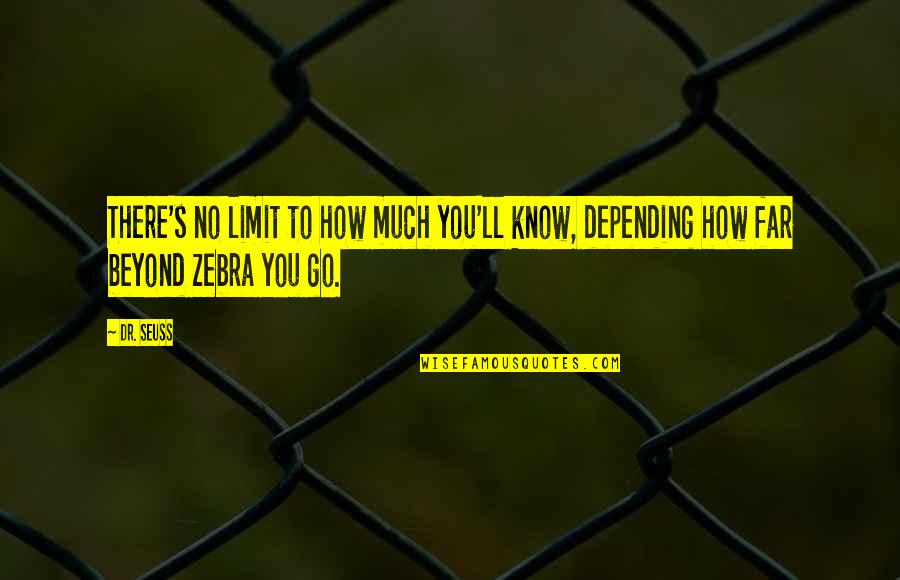 THERE'S NO LIMIT TO HOW MUCH YOU'LL KNOW, DEPENDING HOW FAR BEYOND ZEBRA YOU GO.

— DR. SEUSS

WISEFAMOUSQUOTES.COM